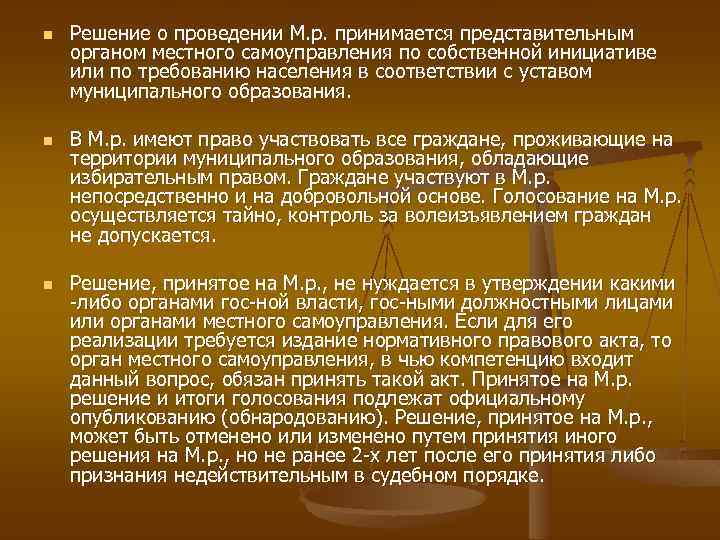 Решение о проведении М.р. принимается представительным органом местного самоуправления по собственной инициативе или по требованию населения в соответствии с уставом муниципального образования.

В М.р. имеют право участвовать все граждане, проживающие на территории муниципального образования, обладающие избирательным правом. Граждане участвуют в М.р. непосредственно и на добровольной основе. Голосование на М.р. осуществляется тайно, контроль за волеизъявлением граждан не допускается.

Решение, принятое на М.р., не нуждается в утверждении какими -либо органами гос-ной власти, гос-ными должностными лицами или органами местного самоуправления. Если для его реализации требуется издание нормативного правового акта, то орган местного самоуправления, в чью компетенцию входит данный вопрос, обязан принять такой акт. Принятое на М.р. решение и итоги голосования подлежат официальному опубликованию (обнародованию). Решение, принятое на М.р., может быть отменено или изменено путем принятия иного решения на М.р., но не ранее 2-х лет после его принятия либо признания недействительным в судебном порядке.